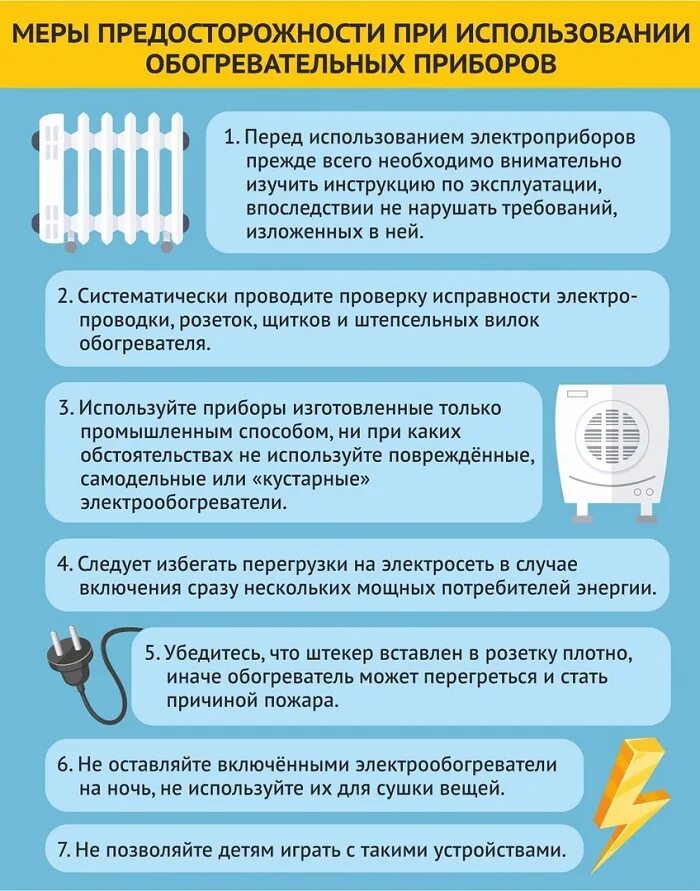 МЕРЫ ПРЕДОСТОРОЖНОСТИ ПРИ ИСПОЛЬЗОВАНИИ ОБОГРЕВАТЕЛЬНЫХ ПРИБОРОВ

1. Перед использованием электроприборов прежде всего необходимо внимательно изучить инструкцию по эксплуатации, впоследствии не нарушать требований, изложенных в ней.

2. Систематически проводите проверку исправности электропроводки, розеток, щитков и штепсельных вилок обогревателя.

3. Используйте приборы изготовленные только промышленным способом, ни при каких обстоятельствах не используйте повреждённые, самодельные или «кустарные» электрообогреватели.

4. Следует избегать перегрузки на электросеть в случае включения сразу нескольких мощных потребителей энергии.

5. Убедитесь, что штекер вставлен в розетку плотно, иначе обогреватель может перегреться и стать причиной пожара.

6. Не оставляйте включёнными электрообогреватели на ночь, не используйте их для сушки вещей.

7. Не позволяйте детям играть с такими устройствами.